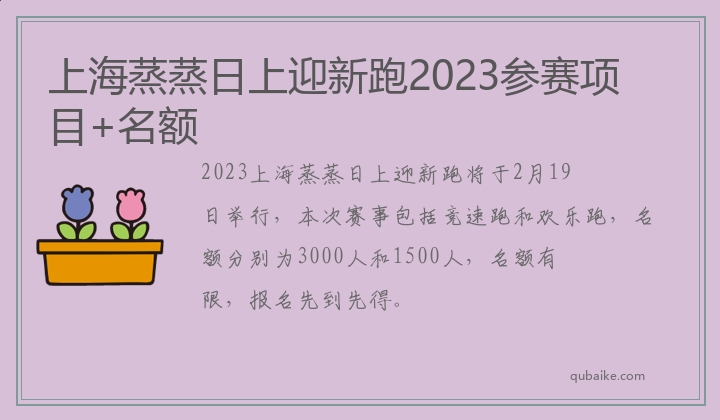 上海蒸蒸日上迎新跑2023参赛项目+名额

2023上海蒸蒸日上迎新跑将于2月19日举行，本次赛事包括竞速跑和欢乐跑，名额分别为3000人和1500人，名额有限，报名先到先得。

qubaike.com